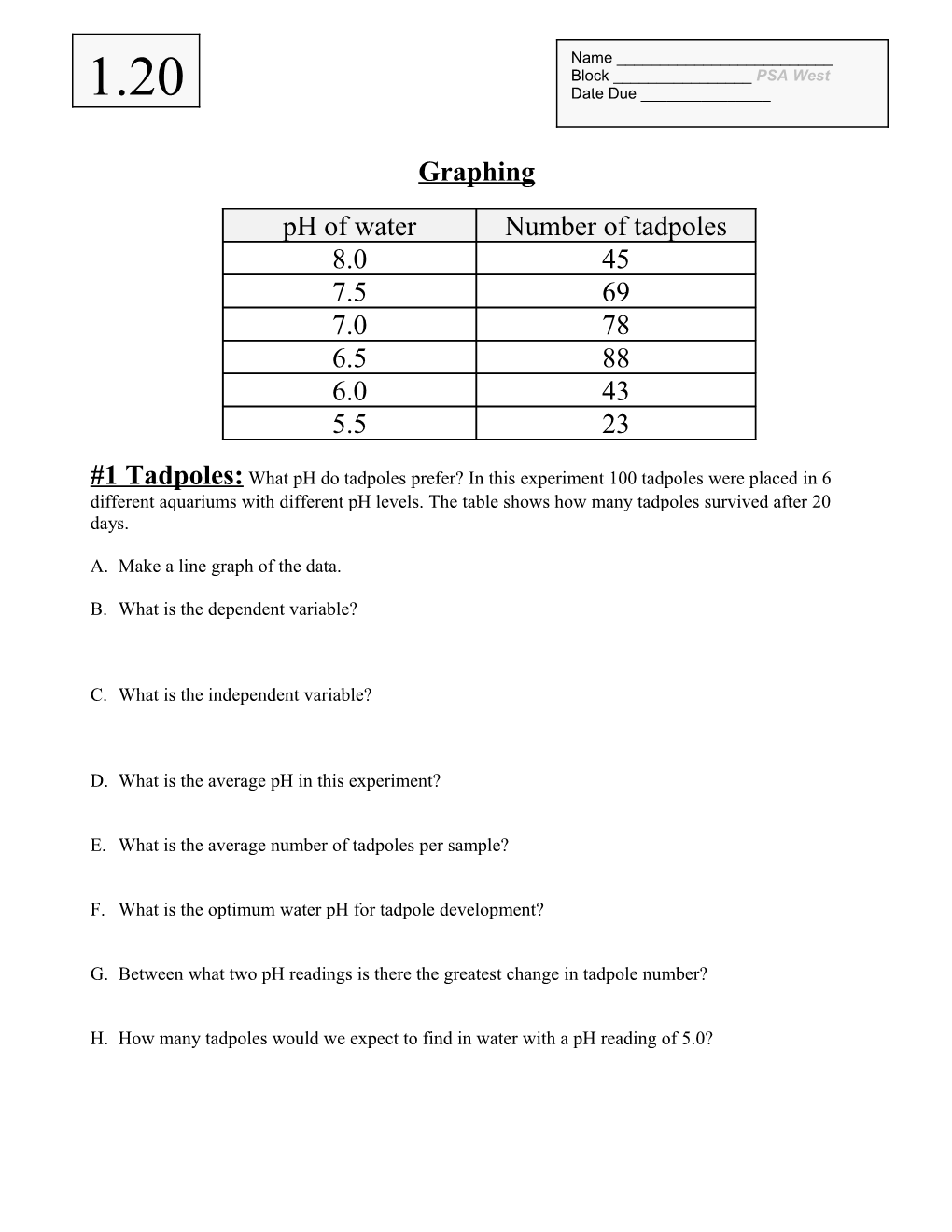 1.20

Name ___________________________
Block _________________ PSA West
Date Due ________________

Graphing

| pH of water | Number of tadpoles |
|---|---|
| 8.0 | 45 |
| 7.5 | 69 |
| 7.0 | 78 |
| 6.5 | 88 |
| 6.0 | 43 |
| 5.5 | 23 |

#1 Tadpoles: What pH do tadpoles prefer? In this experiment 100 tadpoles were placed in 6 different aquariums with different pH levels. The table shows how many tadpoles survived after 20 days.

A. Make a line graph of the data.

B. What is the dependent variable?

C. What is the independent variable?

D. What is the average pH in this experiment?

E. What is the average number of tadpoles per sample?

F. What is the optimum water pH for tadpole development?

G. Between what two pH readings is there the greatest change in tadpole number?

H. How many tadpoles would we expect to find in water with a pH reading of 5.0?